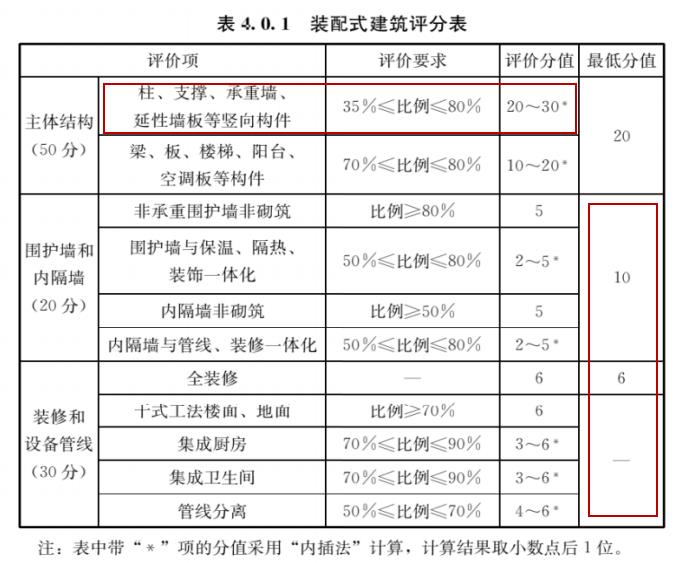 表 4.0.1 装配式建筑评分表

| 评价项 | | 评价要求 | 评价分值 | 最低分值 |
|---|---|---|---|---|
| 主体结构（50 分） | 柱、支撑、承重墙、延性墙板等竖向构件 | 35%≤比例≤80% | 20～30* | 20 |
| | 梁、板、楼梯、阳台、空调板等构件 | 70%≤比例≤80% | 10～20* | |
| 围护墙和内隔墙（20 分） | 非承重围护墙非砌筑 | 比例≥80% | 5 | 10 |
| | 围护墙与保温、隔热、装饰一体化 | 50%≤比例≤80% | 2～5* | |
| | 内隔墙非砌筑 | 比例≥50% | 5 | |
| | 内隔墙与管线、装修一体化 | 50%≤比例≤80% | 2～5* | |
| 装修和设备管线（30 分） | 全装修 | — | 6 | 6 |
| | 干式工法楼面、地面 | 比例≥70% | 6 | — |
| | 集成厨房 | 70%≤比例≤90% | 3～6* | |
| | 集成卫生间 | 70%≤比例≤90% | 3～6* | |
| | 管线分离 | 50%≤比例≤70% | 4～6* | |

注：表中带“*”项的分值采用“内插法”计算，计算结果取小数点后 1 位。